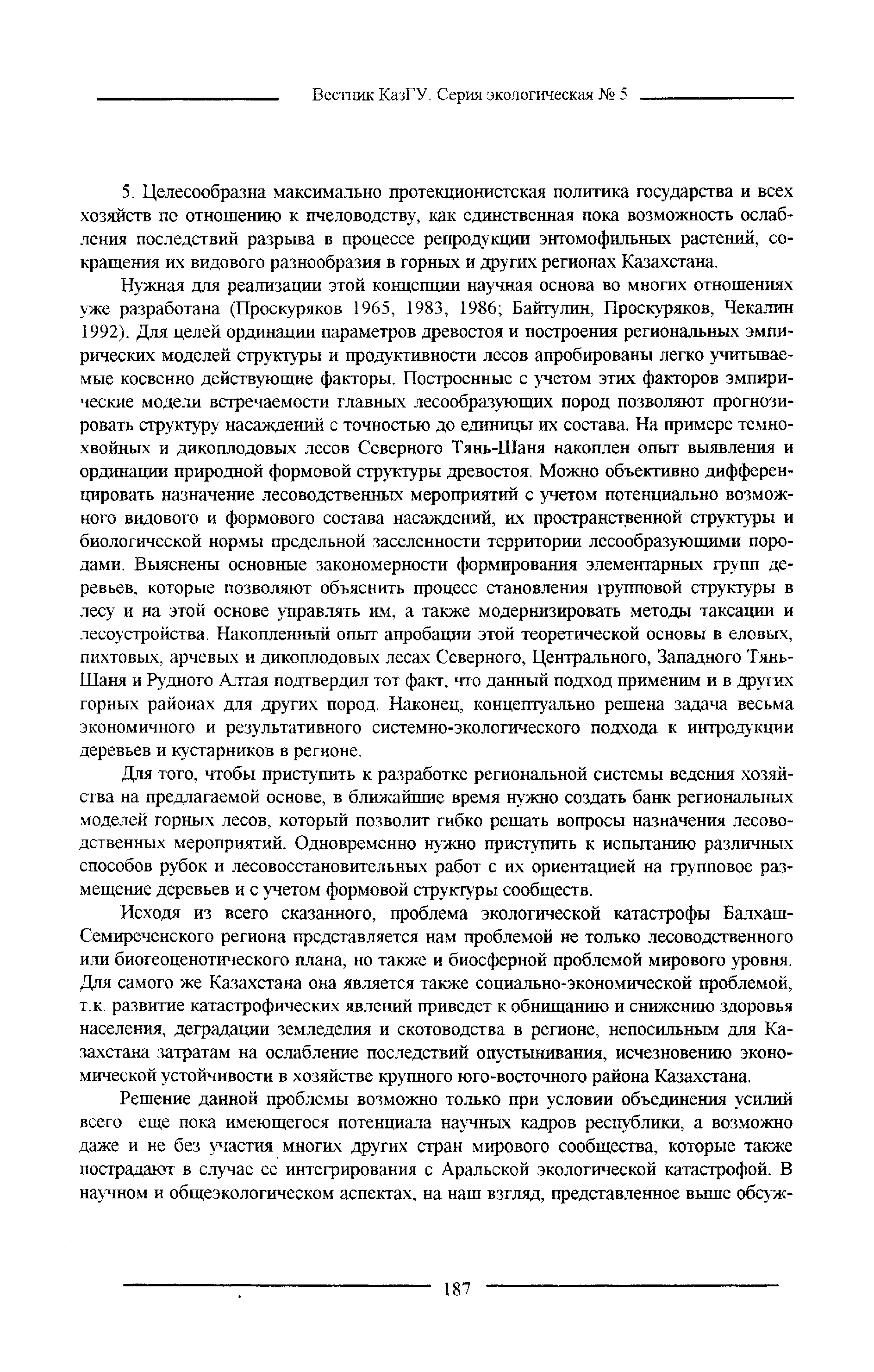 Вестник КазГУ. Серия экологическая № 5

5. Целесообразна максимально протекционистская политика государства и всех хозяйств по отношению к пчеловодству, как единственная пока возможность ослабления последствий разрыва в процессе репродукции энтомофильных растений, сокращения их видового разнообразия в горных и других регионах Казахстана.

Нужная для реализации этой концепции научная основа во многих отношениях уже разработана (Проскуряков 1965, 1983, 1986; Байтулин, Проскуряков, Чекалин 1992). Для целей ординации параметров древостоя и построения региональных эмпирических моделей структуры и продуктивности лесов апробированы легко учитываемые косвенно действующие факторы. Построенные с учетом этих факторов эмпирические модели встречаемости главных лесообразующих пород позволяют прогнозировать структуру насаждений с точностью до единицы их состава. На примере темнохвойных и дикоплодовых лесов Северного Тянь-Шаня накоплен опыт выявления и ординации природной формовой структуры древостоя. Можно объективно дифференцировать назначение лесоводственных мероприятий с учетом потенциально возможного видового и формового состава насаждений, их пространственной структуры и биологической нормы предельной заселенности территории лесообразующими породами. Выяснены основные закономерности формирования элементарных групп деревьев, которые позволяют объяснить процесс становления групповой структуры в лесу и на этой основе управлять им, а также модернизировать методы таксации и лесоустройства. Накопленный опыт апробации этой теоретической основы в еловых, пихтовых, арчевых и дикоплодовых лесах Северного, Центрального, Западного Тянь-Шаня и Рудного Алтая подтвердил тот факт, что данный подход применим и в других горных районах для других пород. Наконец, концептуально решена задача весьма экономичного и результативного системно-экологического подхода к интродукции деревьев и кустарников в регионе.

Для того, чтобы приступить к разработке региональной системы ведения хозяйства на предлагаемой основе, в ближайшие время нужно создать банк региональных моделей горных лесов, который позволит гибко решать вопросы назначения лесоводственных мероприятий. Одновременно нужно приступить к испытанию различных способов рубок и лесовосстановительных работ с их ориентацией на групповое размещение деревьев и с учетом формовой структуры сообществ.

Исходя из всего сказанного, проблема экологической катастрофы Балхаш-Семиреченского региона представляется нам проблемой не только лесоводственного или биогеоценотического плана, но также и биосферной проблемой мирового уровня. Для самого же Казахстана она является также социально-экономической проблемой, т.к. развитие катастрофических явлений приведет к обнищанию и снижению здоровья населения, деградации земледелия и скотоводства в регионе, непосильным для Казахстана затратам на ослабление последствий опустынивания, исчезновению экономической устойчивости в хозяйстве крупного юго-восточного района Казахстана.

Решение данной проблемы возможно только при условии объединения усилий всего еще пока имеющегося потенциала научных кадров республики, а возможно даже и не без участия многих других стран мирового сообщества, которые также пострадают в случае ее интегрирования с Аральской экологической катастрофой. В научном и общеэкологическом аспектах, на наш взгляд, представленное выше обсуж-

187